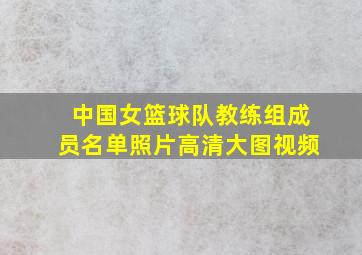 中国女篮球队教练组成员名单照片高清大图视频